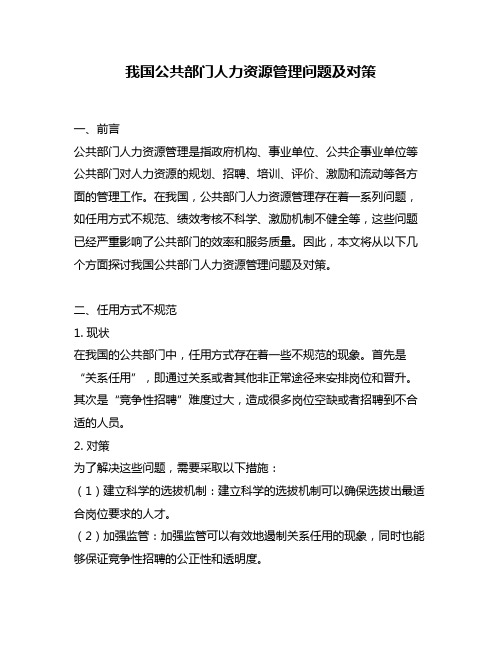 我国公共部门人力资源管理问题及对策

一、前言
公共部门人力资源管理是指政府机构、事业单位、公共企事业单位等公共部门对人力资源的规划、招聘、培训、评价、激励和流动等各方面的管理工作。在我国，公共部门人力资源管理存在着一系列问题，如任用方式不规范、绩效考核不科学、激励机制不健全等，这些问题已经严重影响了公共部门的效率和服务质量。因此，本文将从以下几个方面探讨我国公共部门人力资源管理问题及对策。

二、任用方式不规范
1. 现状
在我国的公共部门中，任用方式存在着一些不规范的现象。首先是“关系任用”，即通过关系或者其他非正常途径来安排岗位和晋升。其次是“竞争性招聘”难度过大，造成很多岗位空缺或者招聘到不合适的人员。
2. 对策
为了解决这些问题，需要采取以下措施：
（1）建立科学的选拔机制：建立科学的选拔机制可以确保选拔出最适合岗位要求的人才。
（2）加强监管：加强监管可以有效地遏制关系任用的现象，同时也能够保证竞争性招聘的公正性和透明度。